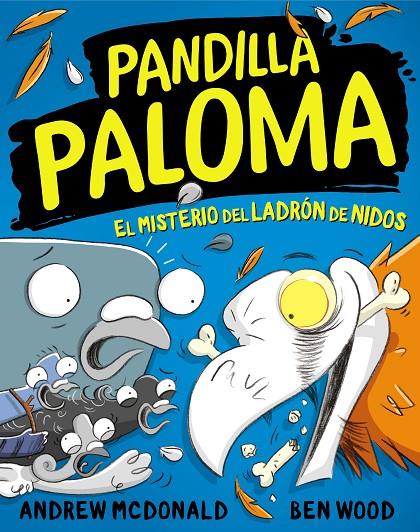 PANDILLA PALOMA

EL MISTERIO DEL LADRÓN DE NIDOS

ANDREW MCDONALD

BEN WOOD